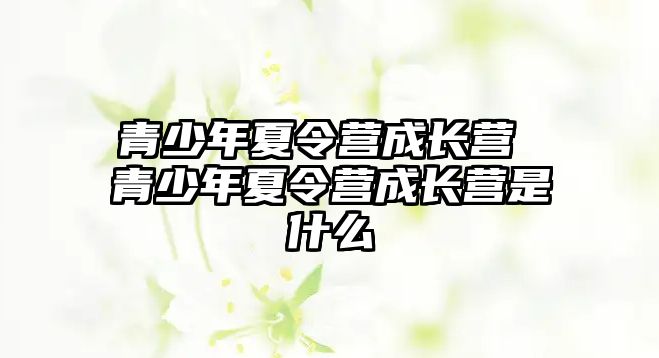 青少年夏令营成长营 青少年夏令营成长营是什么